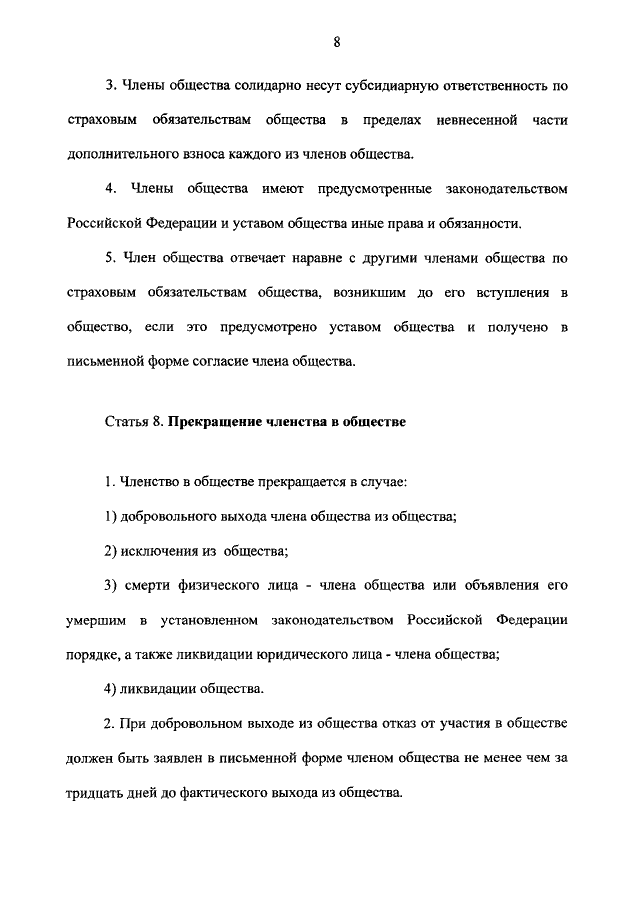 8

3. Члены общества солидарно несут субсидиарную ответственность по страховым обязательствам общества в пределах невнесенной части дополнительного взноса каждого из членов общества.

4. Члены общества имеют предусмотренные законодательством Российской Федерации и уставом общества иные права и обязанности.

5. Член общества отвечает наравне с другими членами общества по страховым обязательствам общества, возникшим до его вступления в общество, если это предусмотрено уставом общества и получено в письменной форме согласие члена общества.

Статья 8. Прекращение членства в обществе

1. Членство в обществе прекращается в случае:

1) добровольного выхода члена общества из общества;

2) исключения из общества;

3) смерти физического лица - члена общества или объявления его умершим в установленном законодательством Российской Федерации порядке, а также ликвидации юридического лица - члена общества;

4) ликвидации общества.

2. При добровольном выходе из общества отказ от участия в обществе должен быть заявлен в письменной форме членом общества не менее чем за тридцать дней до фактического выхода из общества.